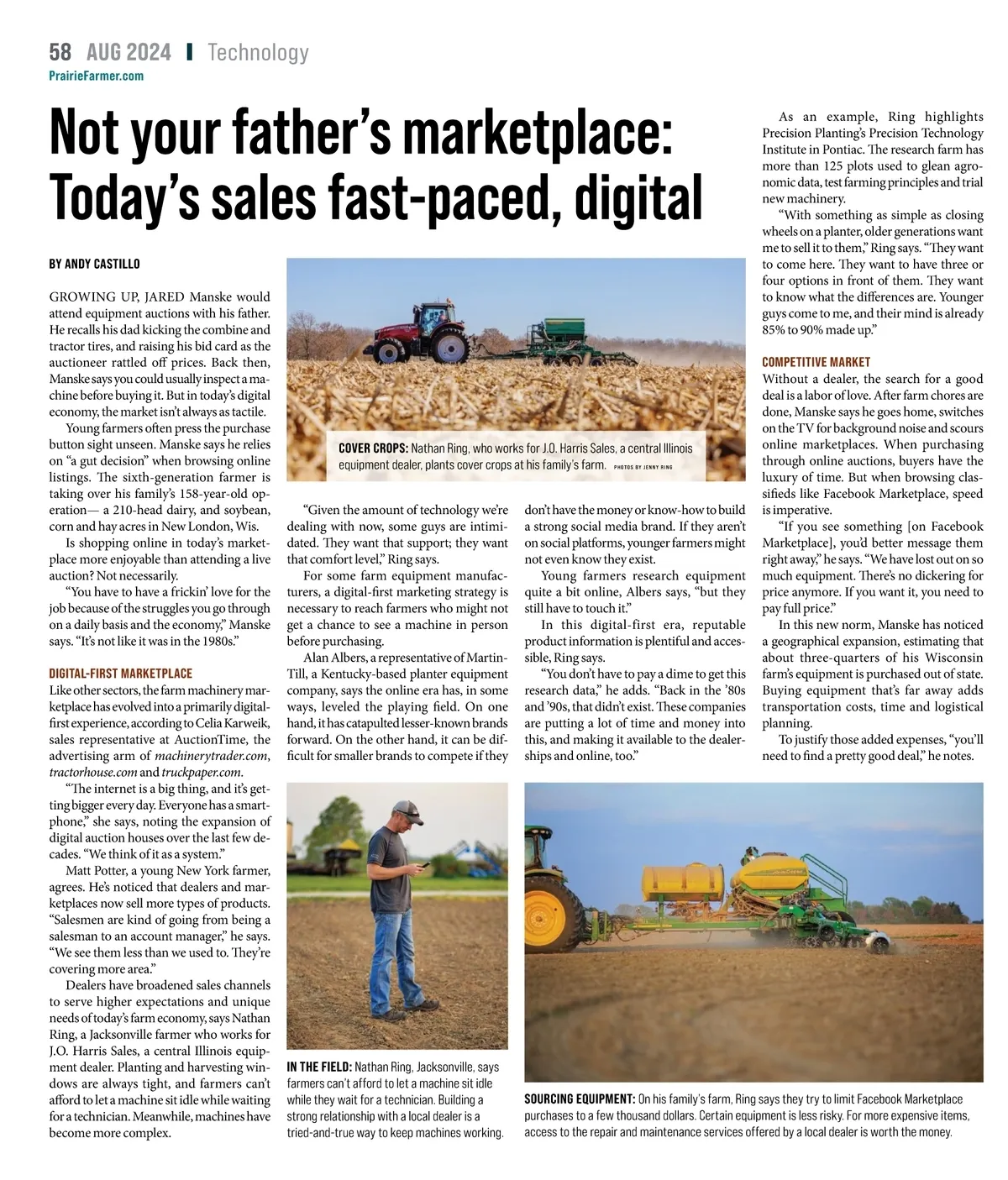 58 AUG 2024 | Technology
PrairieFarmer.com

Not your father's marketplace: Today's sales fast-paced, digital

BY ANDY CASTILLO

GROWING UP, JARED Manske would attend equipment auctions with his father. He recalls his dad kicking the combine and tractor tires, and raising his bid card as the auctioneer rattled off prices. Back then, Manske says you could usually inspect a machine before buying it. But in today's digital economy, the market isn't always as tactile.

Young farmers often press the purchase button sight unseen. Manske says he relies on "a gut decision" when browsing online listings. The sixth-generation farmer is taking over his family's 158-year-old operation— a 210-head dairy, and soybean, corn and hay acres in New London, Wis.

Is shopping online in today's marketplace more enjoyable than attending a live auction? Not necessarily.

"You have to have a frickin' love for the job because of the struggles you go through on a daily basis and the economy," Manske says. "It's not like it was in the 1980s."

DIGITAL-FIRST MARKETPLACE

Like other sectors, the farm machinery marketplace has evolved into a primarily digital-first experience, according to Celia Karweik, sales representative at AuctionTime, the advertising arm of machinerytrader.com, tractorhouse.com and truckpaper.com.

"The internet is a big thing, and it's getting bigger every day. Everyone has a smartphone," she says, noting the expansion of digital auction houses over the last few decades. "We think of it as a system."

Matt Potter, a young New York farmer, agrees. He's noticed that dealers and marketplaces now sell more types of products. "Salesmen are kind of going from being a salesman to an account manager," he says. "We see them less than we used to. They're covering more area."

Dealers have broadened sales channels to serve higher expectations and unique needs of today's farm economy, says Nathan Ring, a Jacksonville farmer who works for J.O. Harris Sales, a central Illinois equipment dealer. Planting and harvesting windows are always tight, and farmers can't afford to let a machine sit idle while waiting for a technician. Meanwhile, machines have become more complex.

COVER CROPS: Nathan Ring, who works for J.O. Harris Sales, a central Illinois equipment dealer, plants cover crops at his family's farm. PHOTOS BY JENNY RING

"Given the amount of technology we're dealing with now, some guys are intimidated. They want that support; they want that comfort level," Ring says.

For some farm equipment manufacturers, a digital-first marketing strategy is necessary to reach farmers who might not get a chance to see a machine in person before purchasing.

Alan Albers, a representative of Martin-Till, a Kentucky-based planter equipment company, says the online era has, in some ways, leveled the playing field. On one hand, it has catapulted lesser-known brands forward. On the other hand, it can be difficult for smaller brands to compete if they don't have the money or know-how to build a strong social media brand. If they aren't on social platforms, younger farmers might not even know they exist.

Young farmers research equipment quite a bit online, Albers says, "but they still have to touch it."

In this digital-first era, reputable product information is plentiful and accessible, Ring says.

"You don't have to pay a dime to get this research data," he adds. "Back in the '80s and '90s, that didn't exist. These companies are putting a lot of time and money into this, and making it available to the dealerships and online, too."

As an example, Ring highlights Precision Planting's Precision Technology Institute in Pontiac. The research farm has more than 125 plots used to glean agronomic data, test farming principles and trial new machinery.

"With something as simple as closing wheels on a planter, older generations want me to sell it to them," Ring says. "They want to come here. They want to have three or four options in front of them. They want to know what the differences are. Younger guys come to me, and their mind is already 85% to 90% made up."

COMPETITIVE MARKET

Without a dealer, the search for a good deal is a labor of love. After farm chores are done, Manske says he goes home, switches on the TV for background noise and scours online marketplaces. When purchasing through online auctions, buyers have the luxury of time. But when browsing classifieds like Facebook Marketplace, speed is imperative.

"If you see something [on Facebook Marketplace], you'd better message them right away," he says. "We have lost out on so much equipment. There's no dickering for price anymore. If you want it, you need to pay full price."

In this new norm, Manske has noticed a geographical expansion, estimating that about three-quarters of his Wisconsin farm's equipment is purchased out of state. Buying equipment that's far away adds transportation costs, time and logistical planning.

To justify those added expenses, "you'll need to find a pretty good deal," he notes.

IN THE FIELD: Nathan Ring, Jacksonville, says farmers can't afford to let a machine sit idle while they wait for a technician. Building a strong relationship with a local dealer is a tried-and-true way to keep machines working.

SOURCING EQUIPMENT: On his family's farm, Ring says they try to limit Facebook Marketplace purchases to a few thousand dollars. Certain equipment is less risky. For more expensive items, access to the repair and maintenance services offered by a local dealer is worth the money.